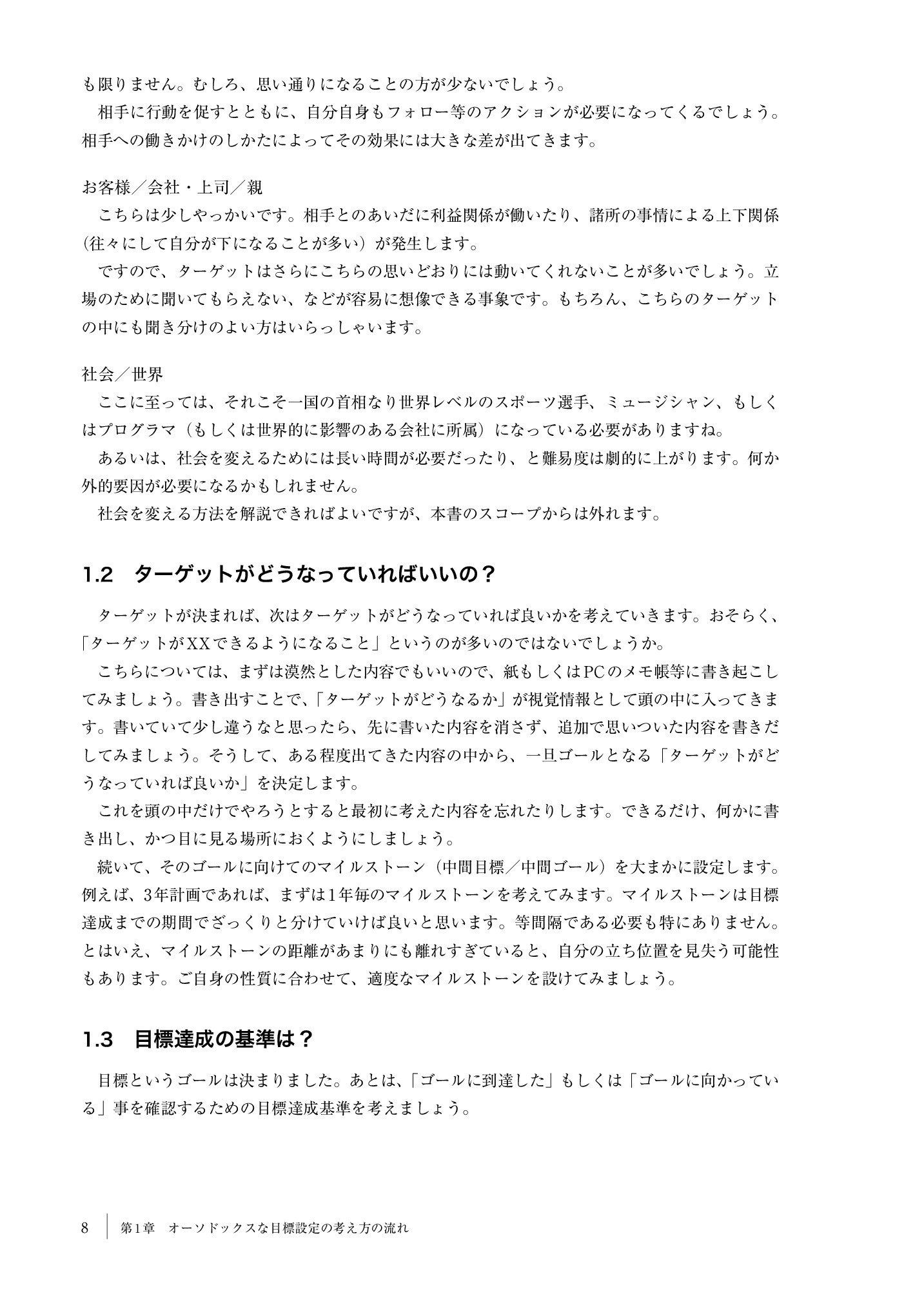 も限りません。むしろ、思い通りになることの方が少ないでしょう。
相手に行動を促すとともに、自分自身もフォロー等のアクションが必要になってくるでしょう。相手への働きかけのしかたによってその効果には大きな差が出てきます。

お客様／会社・上司／親
こちらは少しやっかいです。相手とのあいだに利益関係が働いたり、諸所の事情による上下関係（往々にして自分が下になることが多い）が発生します。
ですので、ターゲットはさらにこちらの思いどおりには動いてくれないことが多いでしょう。立場のために聞いてもらえない、などが容易に想像できる事象です。もちろん、こちらのターゲットの中にも聞き分けのよい方はいらっしゃいます。

社会／世界
ここに至っては、それこそ一国の首相なり世界レベルのスポーツ選手、ミュージシャン、もしくはプログラマ（もしくは世界的に影響のある会社に所属）になっている必要がありますね。
あるいは、社会を変えるためには長い時間が必要だったり、と難易度は劇的に上がります。何か外的要因が必要になるかもしれません。
社会を変える方法を解説できればよいですが、本書のスコープからは外れます。

1.2　ターゲットがどうなっていればいいの？

ターゲットが決まれば、次はターゲットがどうなっていれば良いかを考えていきます。おそらく、「ターゲットがXXできるようになること」というのが多いのではないでしょうか。
こちらについては、まずは漠然とした内容でもいいので、紙もしくはPCのメモ帳等に書き起こしてみましょう。書き出すことで、「ターゲットがどうなるか」が視覚情報として頭の中に入ってきます。書いていて少し違うなと思ったら、先に書いた内容を消さず、追加で思いついた内容を書きだしてみましょう。そうして、ある程度出てきた内容の中から、一旦ゴールとなる「ターゲットがどうなっていれば良いか」を決定します。
これを頭の中だけでやろうとすると最初に考えた内容を忘れたりします。できるだけ、何かに書き出し、かつ目に見る場所におくようにしましょう。
続いて、そのゴールに向けてのマイルストーン（中間目標／中間ゴール）を大まかに設定します。例えば、3年計画であれば、まずは1年毎のマイルストーンを考えてみます。マイルストーンは目標達成までの期間でざっくりと分けていけば良いと思います。等間隔である必要も特にありません。とはいえ、マイルストーンの距離があまりにも離れすぎていると、自分の立ち位置を見失う可能性もあります。ご自身の性質に合わせて、適度なマイルストーンを設けてみましょう。

1.3　目標達成の基準は？

目標というゴールは決まりました。あとは、「ゴールに到達した」もしくは「ゴールに向かっている」事を確認するための目標達成基準を考えましょう。

8　第1章　オーソドックスな目標設定の考え方の流れ